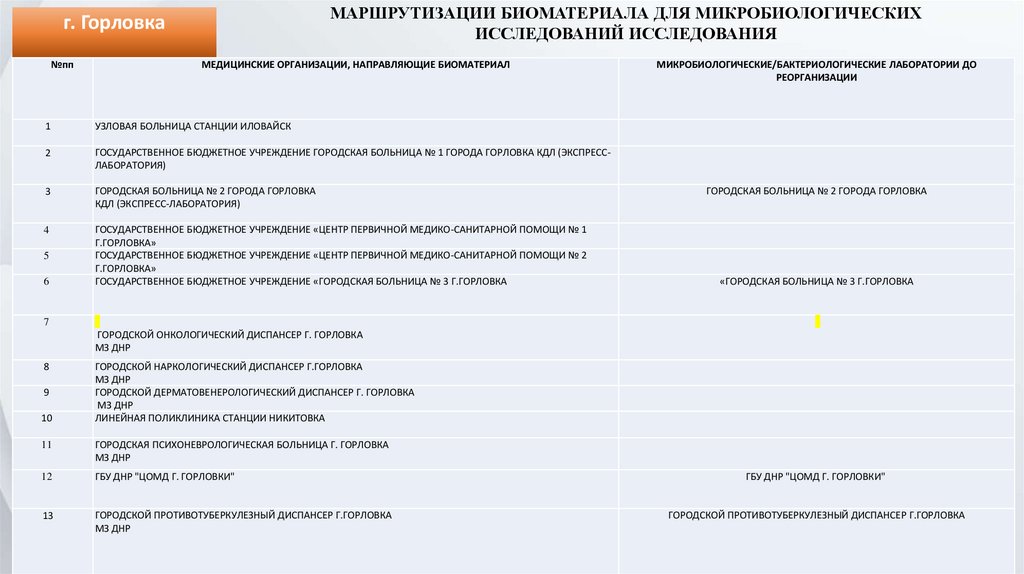 г. Горловка

МАРШРУТИЗАЦИИ БИОМАТЕРИАЛА ДЛЯ МИКРОБИОЛОГИЧЕСКИХ ИССЛЕДОВАНИЙ ИССЛЕДОВАНИЯ

| №пп | МЕДИЦИНСКИЕ ОРГАНИЗАЦИИ, НАПРАВЛЯЮЩИЕ БИОМАТЕРИАЛ | МИКРОБИОЛОГИЧЕСКИЕ/БАКТЕРИОЛОГИЧЕСКИЕ ЛАБОРАТОРИИ ДО РЕОРГАНИЗАЦИИ |
|---|---|---|
| 1 | УЗЛОВАЯ БОЛЬНИЦА СТАНЦИИ ИЛОВАЙСК | |
| 2 | ГОСУДАРСТВЕННОЕ БЮДЖЕТНОЕ УЧРЕЖДЕНИЕ ГОРОДСКАЯ БОЛЬНИЦА № 1 ГОРОДА ГОРЛОВКА КДЛ (ЭКСПРЕСС-ЛАБОРАТОРИЯ) | |
| 3 | ГОРОДСКАЯ БОЛЬНИЦА № 2 ГОРОДА ГОРЛОВКА КДЛ (ЭКСПРЕСС-ЛАБОРАТОРИЯ) | ГОРОДСКАЯ БОЛЬНИЦА № 2 ГОРОДА ГОРЛОВКА |
| 4 | ГОСУДАРСТВЕННОЕ БЮДЖЕТНОЕ УЧРЕЖДЕНИЕ «ЦЕНТР ПЕРВИЧНОЙ МЕДИКО-САНИТАРНОЙ ПОМОЩИ № 1 Г.ГОРЛОВКА» | |
| 5 | ГОСУДАРСТВЕННОЕ БЮДЖЕТНОЕ УЧРЕЖДЕНИЕ «ЦЕНТР ПЕРВИЧНОЙ МЕДИКО-САНИТАРНОЙ ПОМОЩИ № 2 Г.ГОРЛОВКА» | |
| 6 | ГОСУДАРСТВЕННОЕ БЮДЖЕТНОЕ УЧРЕЖДЕНИЕ «ГОРОДСКАЯ БОЛЬНИЦА № 3 Г.ГОРЛОВКА | «ГОРОДСКАЯ БОЛЬНИЦА № 3 Г.ГОРЛОВКА |
| 7 | ГОРОДСКОЙ ОНКОЛОГИЧЕСКИЙ ДИСПАНСЕР Г. ГОРЛОВКА МЗ ДНР | |
| 8 | ГОРОДСКОЙ НАРКОЛОГИЧЕСКИЙ ДИСПАНСЕР Г.ГОРЛОВКА МЗ ДНР | |
| 9 | ГОРОДСКОЙ ДЕРМАТОВЕНЕРОЛОГИЧЕСКИЙ ДИСПАНСЕР Г. ГОРЛОВКА МЗ ДНР | |
| 10 | ЛИНЕЙНАЯ ПОЛИКЛИНИКА СТАНЦИИ НИКИТОВКА | |
| 11 | ГОРОДСКАЯ ПСИХОНЕВРОЛОГИЧЕСКАЯ БОЛЬНИЦА Г. ГОРЛОВКА МЗ ДНР | |
| 12 | ГБУ ДНР "ЦОМД Г. ГОРЛОВКИ" | ГБУ ДНР "ЦОМД Г. ГОРЛОВКИ" |
| 13 | ГОРОДСКОЙ ПРОТИВОТУБЕРКУЛЕЗНЫЙ ДИСПАНСЕР Г.ГОРЛОВКА МЗ ДНР | ГОРОДСКОЙ ПРОТИВОТУБЕРКУЛЕЗНЫЙ ДИСПАНСЕР Г.ГОРЛОВКА |